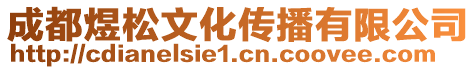 成都煜松文化传播有限公司
http://cdianelsie1.cn.coovee.com